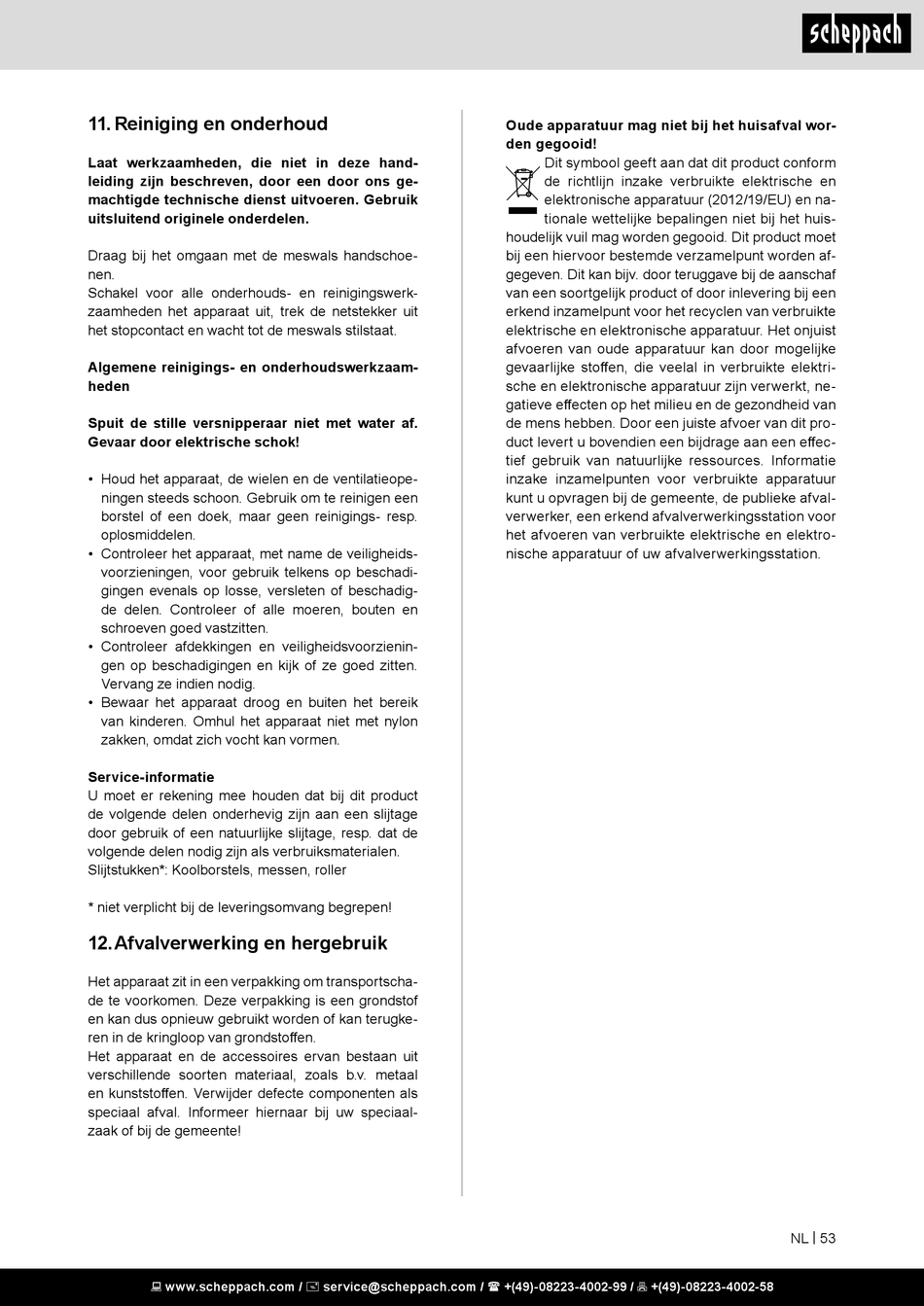 scheppach

11. Reiniging en onderhoud

Laat werkzaamheden, die niet in deze handleiding zijn beschreven, door een door ons gemachtigde technische dienst uitvoeren. Gebruik uitsluitend originele onderdelen.

Draag bij het omgaan met de meswals handschoenen.
Schakel voor alle onderhouds- en reinigingswerkzaamheden het apparaat uit, trek de netstekker uit het stopcontact en wacht tot de meswals stilstaat.

Algemene reinigings- en onderhoudswerkzaamheden

Spuit de stille versnipperaar niet met water af. Gevaar door elektrische schok!

• Houd het apparaat, de wielen en de ventilatieopeningen steeds schoon. Gebruik om te reinigen een borstel of een doek, maar geen reinigings- resp. oplosmiddelen.
• Controleer het apparaat, met name de veiligheidsvoorzieningen, voor gebruik telkens op beschadigingen evenals op losse, versleten of beschadigde delen. Controleer of alle moeren, bouten en schroeven goed vastzitten.
• Controleer afdekkingen en veiligheidsvoorzieningen op beschadigingen en kijk of ze goed zitten. Vervang ze indien nodig.
• Bewaar het apparaat droog en buiten het bereik van kinderen. Omhul het apparaat niet met nylon zakken, omdat zich vocht kan vormen.

Service-informatie
U moet er rekening mee houden dat bij dit product de volgende delen onderhevig zijn aan een slijtage door gebruik of een natuurlijke slijtage, resp. dat de volgende delen nodig zijn als verbruiksmaterialen.
Slijtstukken*: Koolborstels, messen, roller

* niet verplicht bij de leveringsomvang begrepen!

12. Afvalverwerking en hergebruik

Het apparaat zit in een verpakking om transportschade te voorkomen. Deze verpakking is een grondstof en kan dus opnieuw gebruikt worden of kan terugkeren in de kringloop van grondstoffen.
Het apparaat en de accessoires ervan bestaan uit verschillende soorten materiaal, zoals b.v. metaal en kunststoffen. Verwijder defecte componenten als speciaal afval. Informeer hiernaar bij uw speciaalzaak of bij de gemeente!

Oude apparatuur mag niet bij het huisafval worden gegooid!
Dit symbool geeft aan dat dit product conform de richtlijn inzake verbruikte elektrische en elektronische apparatuur (2012/19/EU) en nationale wettelijke bepalingen niet bij het huishoudelijk vuil mag worden gegooid. Dit product moet bij een hiervoor bestemde verzamelpunt worden afgegeven. Dit kan bijv. door teruggave bij de aanschaf van een soortgelijk product of door inlevering bij een erkend inzamelpunt voor het recyclen van verbruikte elektrische en elektronische apparatuur. Het onjuist afvoeren van oude apparatuur kan door mogelijke gevaarlijke stoffen, die veelal in verbruikte elektrische en elektronische apparatuur zijn verwerkt, negatieve effecten op het milieu en de gezondheid van de mens hebben. Door een juiste afvoer van dit product levert u bovendien een bijdrage aan een effectief gebruik van natuurlijke ressources. Informatie inzake inzamelpunten voor verbruikte apparatuur kunt u opvragen bij de gemeente, de publieke afvalverwerker, een erkend afvalverwerkingsstation voor het afvoeren van verbruikte elektrische en elektronische apparatuur of uw afvalverwerkingsstation.

NL | 53

www.scheppach.com / service@scheppach.com / +(49)-08223-4002-99 / +(49)-08223-4002-58